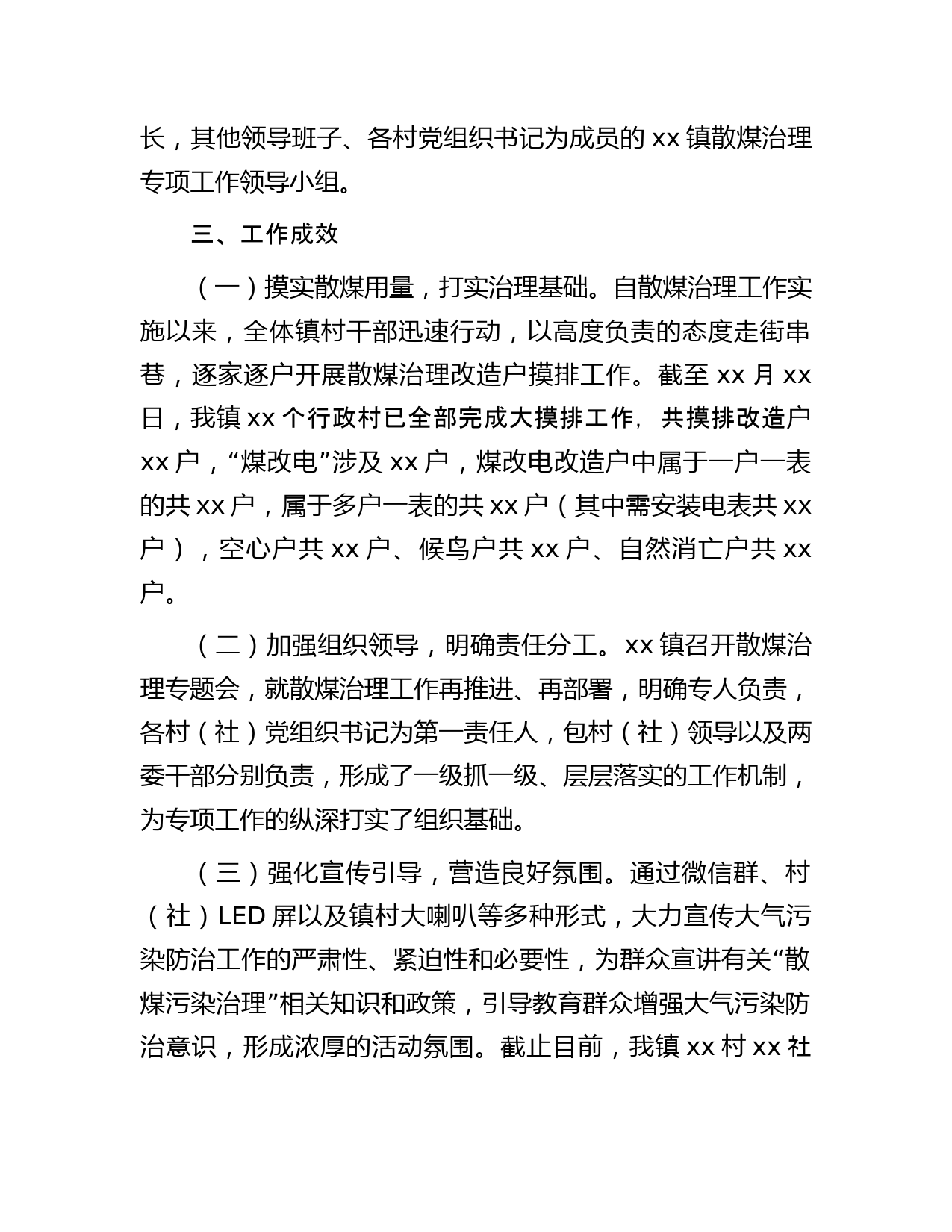 长，其他领导班子、各村党组织书记为成员的 xx 镇散煤治理专项工作领导小组。

三、工作成效

（一）摸实散煤用量，打实治理基础。自散煤治理工作实施以来，全体镇村干部迅速行动，以高度负责的态度走街串巷，逐家逐户开展散煤治理改造户摸排工作。截至 xx 月 xx 日，我镇 xx 个行政村已全部完成大摸排工作，共摸排改造户 xx 户，“煤改电”涉及 xx 户，煤改电改造户中属于一户一表的共 xx 户，属于多户一表的共 xx 户（其中需安装电表共 xx 户），空心户共 xx 户、候鸟户共 xx 户、自然消亡户共 xx 户。

（二）加强组织领导，明确责任分工。xx 镇召开散煤治理专题会，就散煤治理工作再推进、再部署，明确专人负责，各村（社）党组织书记为第一责任人，包村（社）领导以及两委干部分别负责，形成了一级抓一级、层层落实的工作机制，为专项工作的纵深打实了组织基础。

（三）强化宣传引导，营造良好氛围。通过微信群、村（社）LED 屏以及镇村大喇叭等多种形式，大力宣传大气污染防治工作的严肃性、紧迫性和必要性，为群众宣讲有关“散煤污染治理”相关知识和政策，引导教育群众增强大气污染防治意识，形成浓厚的活动氛围。截止目前，我镇 xx 村 xx 社